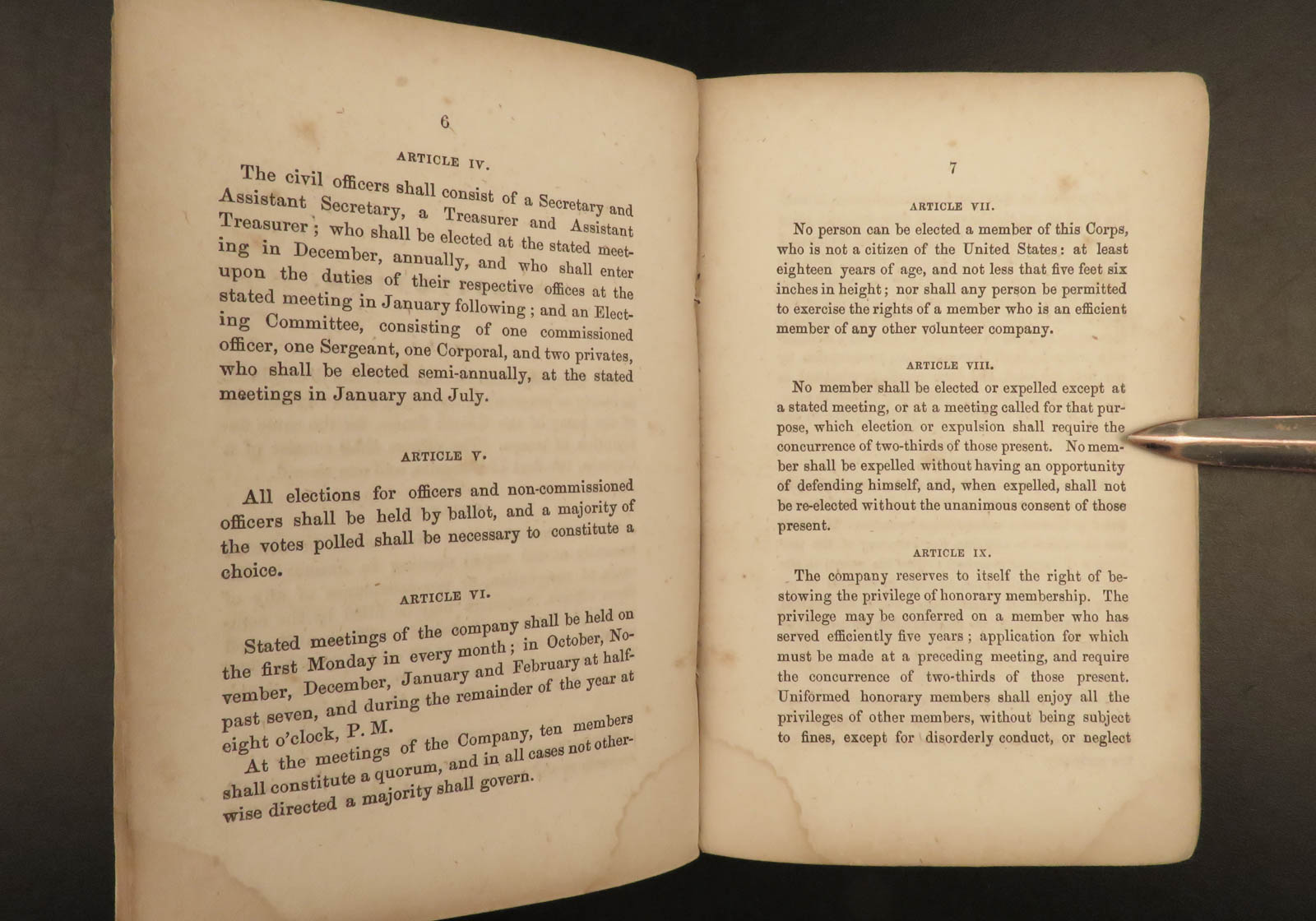 6

ARTICLE IV.

The civil officers shall consist of a Secretary and Assistant Secretary, a Treasurer and Assistant Treasurer; who shall be elected at the stated meeting in December, annually, and who shall enter upon the duties of their respective offices at the stated meeting in January following; and an Electing Committee, consisting of one commissioned officer, one Sergeant, one Corporal, and two privates, who shall be elected semi-annually, at the stated meetings in January and July.

ARTICLE V.

All elections for officers and non-commissioned officers shall be held by ballot, and a majority of the votes polled shall be necessary to constitute a choice.

ARTICLE VI.

Stated meetings of the company shall be held on the first Monday in every month; in October, November, December, January and February at half-past seven, and during the remainder of the year at eight o'clock, P. M.

At the meetings of the Company, ten members shall constitute a quorum, and in all cases not otherwise directed a majority shall govern.

7

ARTICLE VII.

No person can be elected a member of this Corps, who is not a citizen of the United States: at least eighteen years of age, and not less that five feet six inches in height; nor shall any person be permitted to exercise the rights of a member who is an efficient member of any other volunteer company.

ARTICLE VIII.

No member shall be elected or expelled except at a stated meeting, or at a meeting called for that purpose, which election or expulsion shall require the concurrence of two-thirds of those present. No member shall be expelled without having an opportunity of defending himself, and, when expelled, shall not be re-elected without the unanimous consent of those present.

ARTICLE IX.

The company reserves to itself the right of bestowing the privilege of honorary membership. The privilege may be conferred on a member who has served efficiently five years; application for which must be made at a preceding meeting, and require the concurrence of two-thirds of those present. Uniformed honorary members shall enjoy all the privileges of other members, without being subject to fines, except for disorderly conduct, or neglect